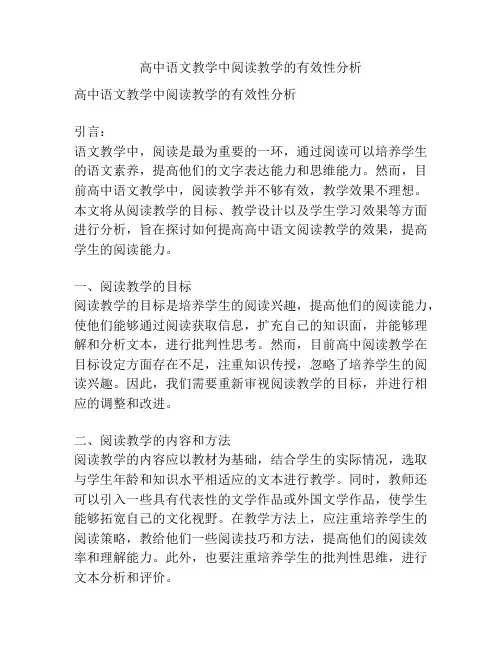 高中语文教学中阅读教学的有效性分析

高中语文教学中阅读教学的有效性分析

引言：
语文教学中，阅读是最为重要的一环，通过阅读可以培养学生的语文素养，提高他们的文字表达能力和思维能力。然而，目前高中语文教学中，阅读教学并不够有效，教学效果不理想。本文将从阅读教学的目标、教学设计以及学生学习效果等方面进行分析，旨在探讨如何提高高中语文阅读教学的效果，提高学生的阅读能力。

一、阅读教学的目标
阅读教学的目标是培养学生的阅读兴趣，提高他们的阅读能力，使他们能够通过阅读获取信息，扩充自己的知识面，并能够理解和分析文本，进行批判性思考。然而，目前高中阅读教学在目标设定方面存在不足，注重知识传授，忽略了培养学生的阅读兴趣。因此，我们需要重新审视阅读教学的目标，并进行相应的调整和改进。

二、阅读教学的内容和方法
阅读教学的内容应以教材为基础，结合学生的实际情况，选取与学生年龄和知识水平相适应的文本进行教学。同时，教师还可以引入一些具有代表性的文学作品或外国文学作品，使学生能够拓宽自己的文化视野。在教学方法上，应注重培养学生的阅读策略，教给他们一些阅读技巧和方法，提高他们的阅读效率和理解能力。此外，也要注重培养学生的批判性思维，进行文本分析和评价。